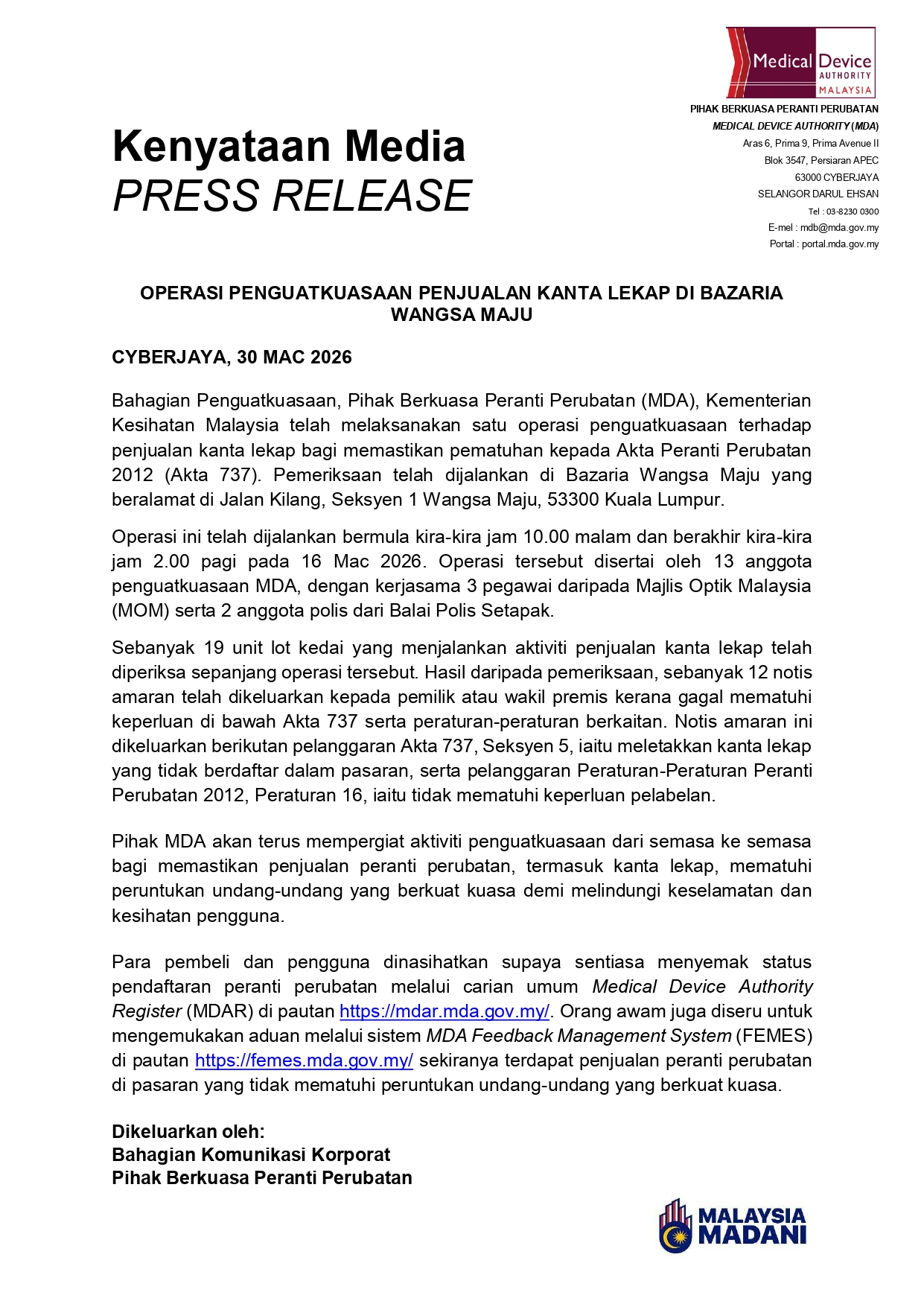 Medical Device AUTHORITY MALAYSIA

PIHAK BERKUASA PERANTI PERUBATAN
MEDICAL DEVICE AUTHORITY (MDA)
Aras 6, Prima 9, Prima Avenue II
Blok 3547, Persiaran APEC
63000 CYBERJAYA
SELANGOR DARUL EHSAN
Tel : 03-8230 0300
E-mel : mdb@mda.gov.my
Portal : portal.mda.gov.my

Kenyataan Media
PRESS RELEASE

OPERASI PENGUATKUASAAN PENJUALAN KANTA LEKAP DI BAZARIA WANGSA MAJU

CYBERJAYA, 30 MAC 2026

Bahagian Penguatkuasaan, Pihak Berkuasa Peranti Perubatan (MDA), Kementerian Kesihatan Malaysia telah melaksanakan satu operasi penguatkuasaan terhadap penjualan kanta lekap bagi memastikan pematuhan kepada Akta Peranti Perubatan 2012 (Akta 737). Pemeriksaan telah dijalankan di Bazaria Wangsa Maju yang beralamat di Jalan Kilang, Seksyen 1 Wangsa Maju, 53300 Kuala Lumpur.

Operasi ini telah dijalankan bermula kira-kira jam 10.00 malam dan berakhir kira-kira jam 2.00 pagi pada 16 Mac 2026. Operasi tersebut disertai oleh 13 anggota penguatkuasaan MDA, dengan kerjasama 3 pegawai daripada Majlis Optik Malaysia (MOM) serta 2 anggota polis dari Balai Polis Setapak.

Sebanyak 19 unit lot kedai yang menjalankan aktiviti penjualan kanta lekap telah diperiksa sepanjang operasi tersebut. Hasil daripada pemeriksaan, sebanyak 12 notis amaran telah dikeluarkan kepada pemilik atau wakil premis kerana gagal mematuhi keperluan di bawah Akta 737 serta peraturan-peraturan berkaitan. Notis amaran ini dikeluarkan berikutan pelanggaran Akta 737, Seksyen 5, iaitu meletakkan kanta lekap yang tidak berdaftar dalam pasaran, serta pelanggaran Peraturan-Peraturan Peranti Perubatan 2012, Peraturan 16, iaitu tidak mematuhi keperluan pelabelan.

Pihak MDA akan terus mempergiat aktiviti penguatkuasaan dari semasa ke semasa bagi memastikan penjualan peranti perubatan, termasuk kanta lekap, mematuhi peruntukan undang-undang yang berkuat kuasa demi melindungi keselamatan dan kesihatan pengguna.

Para pembeli dan pengguna dinasihatkan supaya sentiasa menyemak status pendaftaran peranti perubatan melalui carian umum Medical Device Authority Register (MDAR) di pautan https://mdar.mda.gov.my/. Orang awam juga diseru untuk mengemukakan aduan melalui sistem MDA Feedback Management System (FEMES) di pautan https://femes.mda.gov.my/ sekiranya terdapat penjualan peranti perubatan di pasaran yang tidak mematuhi peruntukan undang-undang yang berkuat kuasa.

Dikeluarkan oleh:
Bahagian Komunikasi Korporat
Pihak Berkuasa Peranti Perubatan

MALAYSIA MADANI